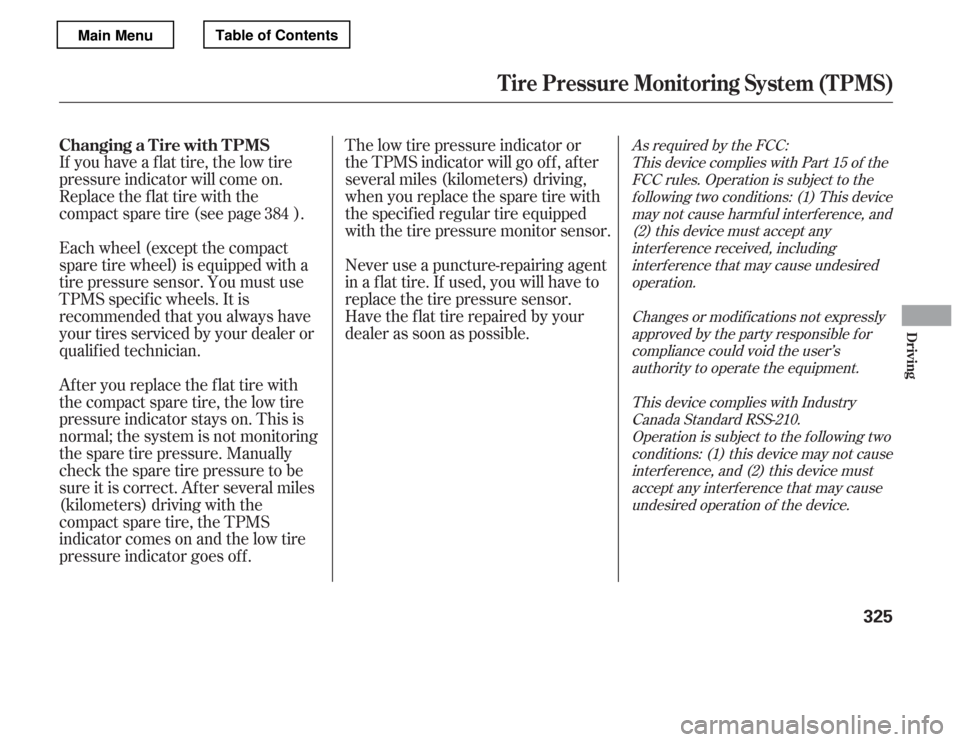 Main Menu Table of Contents

Tire Pressure Monitoring System (TPMS)

Changing a Tire with TPMS
If you have a flat tire, the low tire pressure indicator will come on. Replace the flat tire with the compact spare tire (see page 384 ).

Each wheel (except the compact spare tire wheel) is equipped with a tire pressure sensor. You must use TPMS specific wheels. It is recommended that you always have your tires serviced by your dealer or qualified technician.

After you replace the flat tire with the compact spare tire, the low tire pressure indicator stays on. This is normal; the system is not monitoring the spare tire pressure. Manually check the spare tire pressure to be sure it is correct. After several miles (kilometers) driving with the compact spare tire, the TPMS indicator comes on and the low tire pressure indicator goes off.

The low tire pressure indicator or the TPMS indicator will go off, after several miles (kilometers) driving, when you replace the spare tire with the specified regular tire equipped with the tire pressure monitor sensor.

Never use a puncture-repairing agent in a flat tire. If used, you will have to replace the tire pressure sensor. Have the flat tire repaired by your dealer as soon as possible.

As required by the FCC:
This device complies with Part 15 of the FCC rules. Operation is subject to the following two conditions: (1) This device may not cause harmful interference, and (2) this device must accept any interference received, including interference that may cause undesired operation.

Changes or modifications not expressly approved by the party responsible for compliance could void the user's authority to operate the equipment.

This device complies with Industry Canada Standard RSS-210.
Operation is subject to the following two conditions: (1) this device may not cause interference, and (2) this device must accept any interference that may cause undesired operation of the device.

Driving

325

carmanualsonline.info